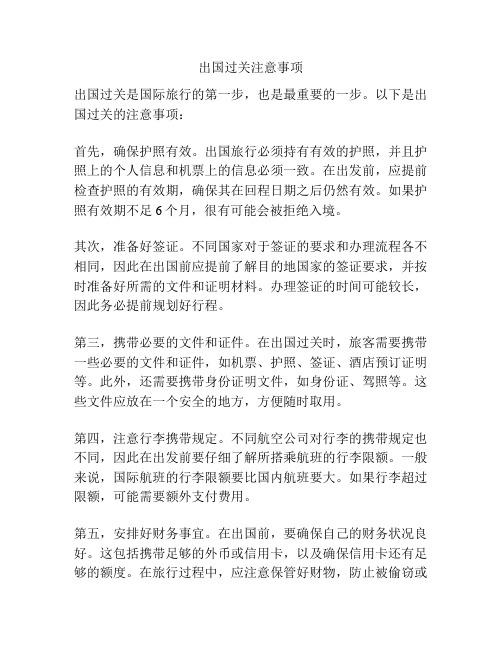 出国过关注意事项

出国过关是国际旅行的第一步，也是最重要的一步。以下是出国过关的注意事项：

首先，确保护照有效。出国旅行必须持有有效的护照，并且护照上的个人信息和机票上的信息必须一致。在出发前，应提前检查护照的有效期，确保其在回程日期之后仍然有效。如果护照有效期不足 6 个月，很有可能会被拒绝入境。

其次，准备好签证。不同国家对于签证的要求和办理流程各不相同，因此在出国前应提前了解目的地国家的签证要求，并按时准备好所需的文件和证明材料。办理签证的时间可能较长，因此务必提前规划好行程。

第三，携带必要的文件和证件。在出国过关时，旅客需要携带一些必要的文件和证件，如机票、护照、签证、酒店预订证明等。此外，还需要携带身份证明文件，如身份证、驾照等。这些文件应放在一个安全的地方，方便随时取用。

第四，注意行李携带规定。不同航空公司对行李的携带规定也不同，因此在出发前要仔细了解所搭乘航班的行李限额。一般来说，国际航班的行李限额要比国内航班要大。如果行李超过限额，可能需要额外支付费用。

第五，安排好财务事宜。在出国前，要确保自己的财务状况良好。这包括携带足够的外币或信用卡，以及确保信用卡还有足够的额度。在旅行过程中，应注意保管好财物，防止被偷窃或